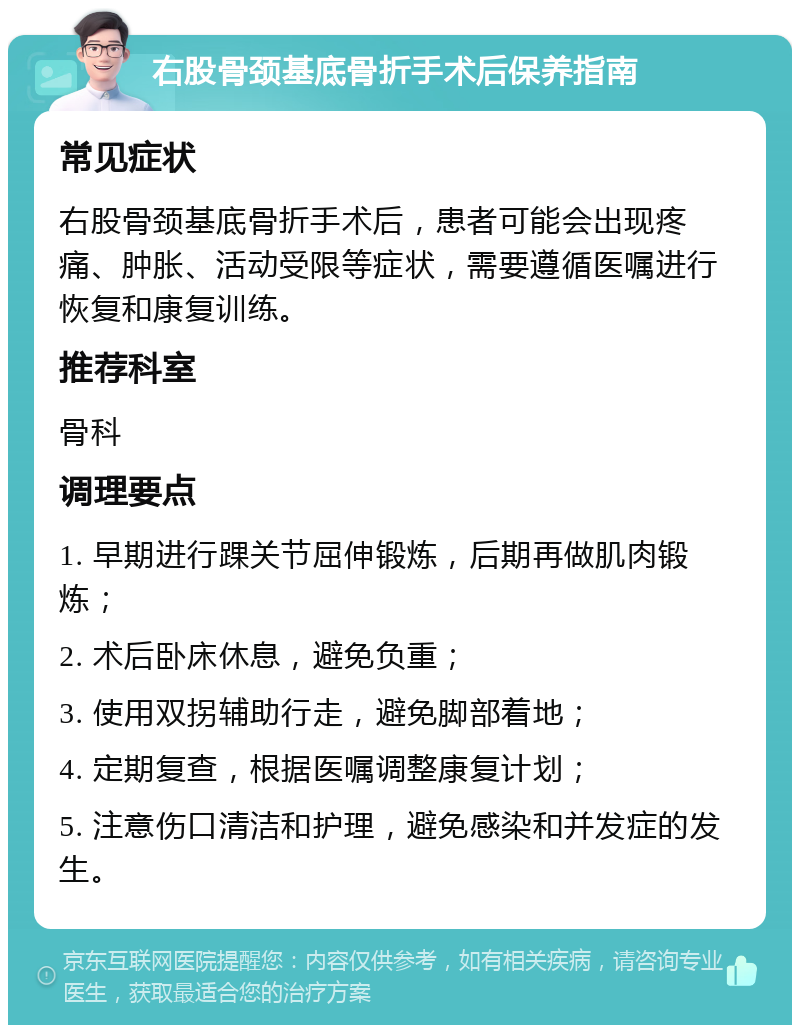 右股骨颈基底骨折手术后保养指南

常见症状

右股骨颈基底骨折手术后，患者可能会出现疼痛、肿胀、活动受限等症状，需要遵循医嘱进行恢复和康复训练。

推荐科室

骨科

调理要点

1. 早期进行踝关节屈伸锻炼，后期再做肌肉锻炼；

2. 术后卧床休息，避免负重；

3. 使用双拐辅助行走，避免脚部着地；

4. 定期复查，根据医嘱调整康复计划；

5. 注意伤口清洁和护理，避免感染和并发症的发生。

京东互联网医院提醒您：内容仅供参考，如有相关疾病，请咨询专业医生，获取最适合您的治疗方案